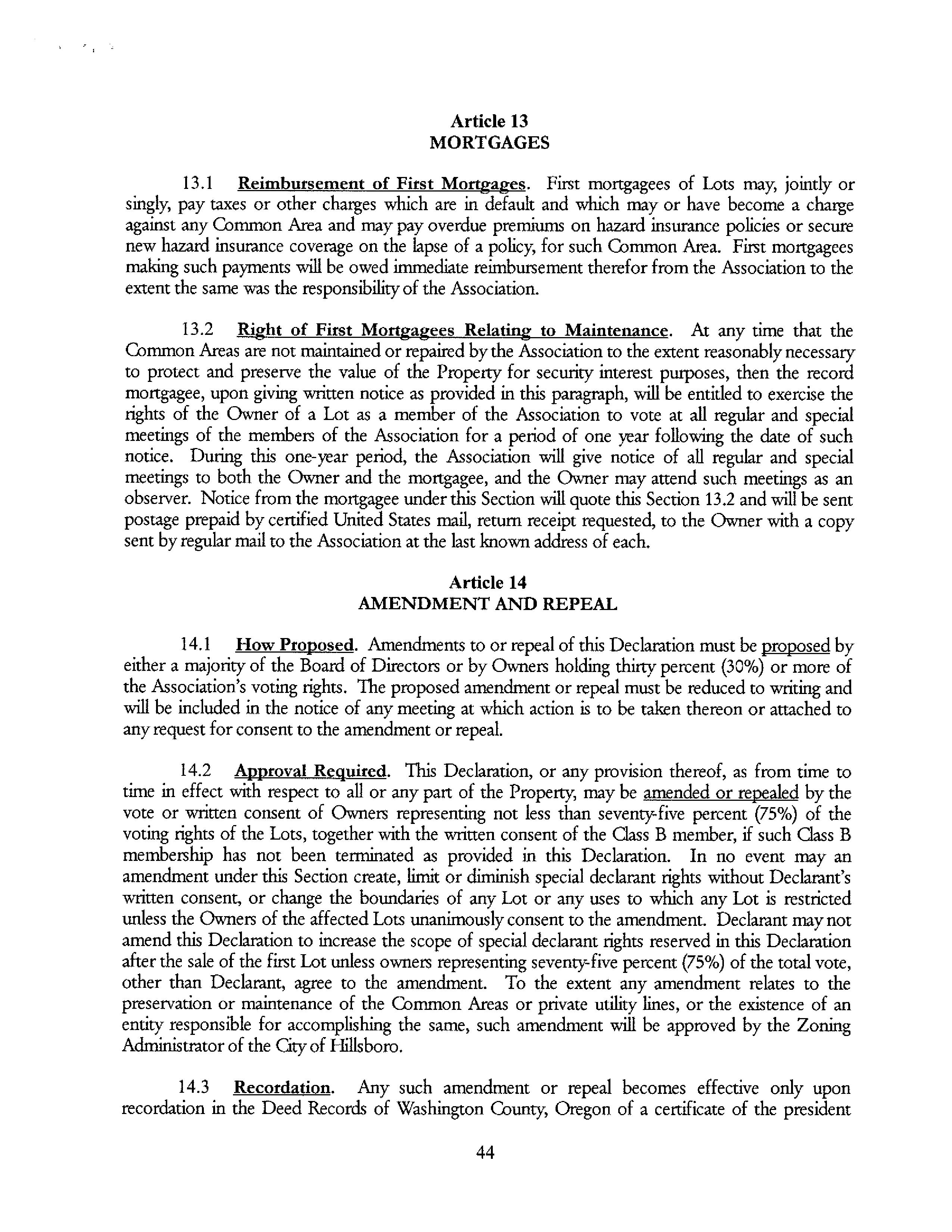 Article 13
MORTGAGES

13.1 Reimbursement of First Mortgages. First mortgagees of Lots may, jointly or singly, pay taxes or other charges which are in default and which may or have become a charge against any Common Area and may pay overdue premiums on hazard insurance policies or secure new hazard insurance coverage on the lapse of a policy, for such Common Area. First mortgagees making such payments will be owed immediate reimbursement therefor from the Association to the extent the same was the responsibility of the Association.

13.2 Right of First Mortgagees Relating to Maintenance. At any time that the Common Areas are not maintained or repaired by the Association to the extent reasonably necessary to protect and preserve the value of the Property for security interest purposes, then the record mortgagee, upon giving written notice as provided in this paragraph, will be entitled to exercise the rights of the Owner of a Lot as a member of the Association to vote at all regular and special meetings of the members of the Association for a period of one year following the date of such notice. During this one-year period, the Association will give notice of all regular and special meetings to both the Owner and the mortgagee, and the Owner may attend such meetings as an observer. Notice from the mortgagee under this Section will quote this Section 13.2 and will be sent postage prepaid by certified United States mail, return receipt requested, to the Owner with a copy sent by regular mail to the Association at the last known address of each.

Article 14
AMENDMENT AND REPEAL

14.1 How Proposed. Amendments to or repeal of this Declaration must be proposed by either a majority of the Board of Directors or by Owners holding thirty percent (30%) or more of the Association's voting rights. The proposed amendment or repeal must be reduced to writing and will be included in the notice of any meeting at which action is to be taken thereon or attached to any request for consent to the amendment or repeal.

14.2 Approval Required. This Declaration, or any provision thereof, as from time to time in effect with respect to all or any part of the Property, may be amended or repealed by the vote or written consent of Owners representing not less than seventy-five percent (75%) of the voting rights of the Lots, together with the written consent of the Class B member, if such Class B membership has not been terminated as provided in this Declaration. In no event may an amendment under this Section create, limit or diminish special declarant rights without Declarant's written consent, or change the boundaries of any Lot or any uses to which any Lot is restricted unless the Owners of the affected Lots unanimously consent to the amendment. Declarant may not amend this Declaration to increase the scope of special declarant rights reserved in this Declaration after the sale of the first Lot unless owners representing seventy-five percent (75%) of the total vote, other than Declarant, agree to the amendment. To the extent any amendment relates to the preservation or maintenance of the Common Areas or private utility lines, or the existence of an entity responsible for accomplishing the same, such amendment will be approved by the Zoning Administrator of the City of Hillsboro.

14.3 Recordation. Any such amendment or repeal becomes effective only upon recordation in the Deed Records of Washington County, Oregon of a certificate of the president

44